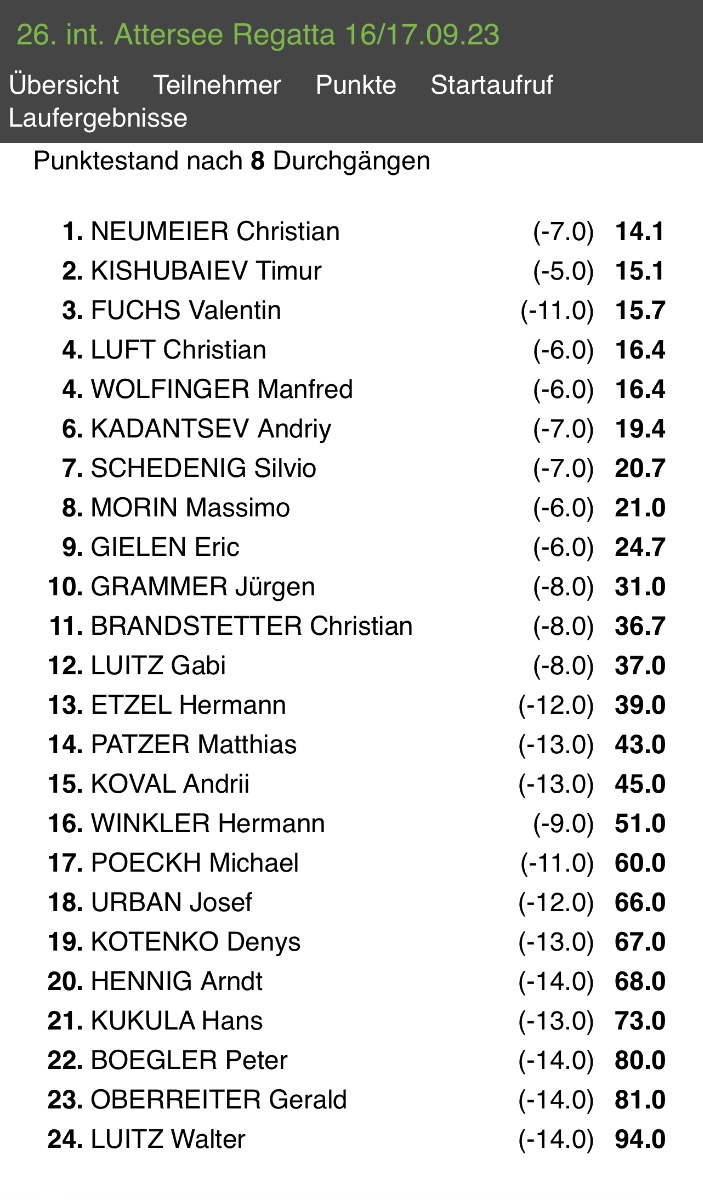 26. int. Attersee Regatta 16/17.09.23

Übersicht Teilnehmer Punkte Startaufruf Laufergebnisse

Punktestand nach 8 Durchgängen

| | | | |
|---|---|---|---|
| 1. | NEUMEIER Christian | (-7.0) | 14.1 |
| 2. | KISHUBAIEV Timur | (-5.0) | 15.1 |
| 3. | FUCHS Valentin | (-11.0) | 15.7 |
| 4. | LUFT Christian | (-6.0) | 16.4 |
| 4. | WOLFINGER Manfred | (-6.0) | 16.4 |
| 6. | KADANTSEV Andriy | (-7.0) | 19.4 |
| 7. | SCHEDENIG Silvio | (-7.0) | 20.7 |
| 8. | MORIN Massimo | (-6.0) | 21.0 |
| 9. | GIELEN Eric | (-6.0) | 24.7 |
| 10. | GRAMMER Jürgen | (-8.0) | 31.0 |
| 11. | BRANDSTETTER Christian | (-8.0) | 36.7 |
| 12. | LUITZ Gabi | (-8.0) | 37.0 |
| 13. | ETZEL Hermann | (-12.0) | 39.0 |
| 14. | PATZER Matthias | (-13.0) | 43.0 |
| 15. | KOVAL Andrii | (-13.0) | 45.0 |
| 16. | WINKLER Hermann | (-9.0) | 51.0 |
| 17. | POECKH Michael | (-11.0) | 60.0 |
| 18. | URBAN Josef | (-12.0) | 66.0 |
| 19. | KOTENKO Denys | (-13.0) | 67.0 |
| 20. | HENNIG Arndt | (-14.0) | 68.0 |
| 21. | KUKULA Hans | (-13.0) | 73.0 |
| 22. | BOEGLER Peter | (-14.0) | 80.0 |
| 23. | OBERREITER Gerald | (-14.0) | 81.0 |
| 24. | LUITZ Walter | (-14.0) | 94.0 |